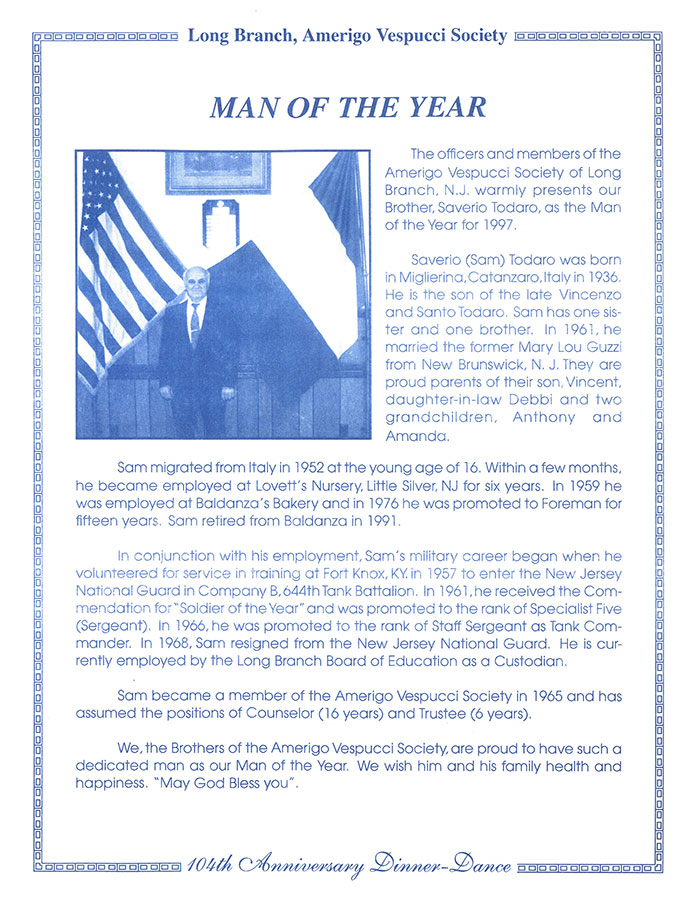 Long Branch, Amerigo Vespucci Society

MAN OF THE YEAR

The officers and members of the Amerigo Vespucci Society of Long Branch, N.J. warmly presents our Brother, Saverio Todaro, as the Man of the Year for 1997.

Saverio (Sam) Todaro was born in Miglierina, Catanzaro, Italy in 1936. He is the son of the late Vincenzo and Santo Todaro. Sam has one sister and one brother. In 1961, he married the former Mary Lou Guzzi from New Brunswick, N. J. They are proud parents of their son, Vincent, daughter-in-law Debbi and two grandchildren, Anthony and Amanda.

Sam migrated from Italy in 1952 at the young age of 16. Within a few months, he became employed at Lovett's Nursery, Little Silver, NJ for six years. In 1959 he was employed at Baldanza's Bakery and in 1976 he was promoted to Foreman for fifteen years. Sam retired from Baldanza in 1991.

In conjunction with his employment, Sam's military career began when he volunteered for service in training at Fort Knox, KY. in 1957 to enter the New Jersey National Guard in Company B, 644th Tank Battalion. In 1961, he received the Commendation for "Soldier of the Year" and was promoted to the rank of Specialist Five (Sergeant). In 1966, he was promoted to the rank of Staff Sergeant as Tank Commander. In 1968, Sam resigned from the New Jersey National Guard. He is currently employed by the Long Branch Board of Education as a Custodian.

Sam became a member of the Amerigo Vespucci Society in 1965 and has assumed the positions of Counselor (16 years) and Trustee (6 years).

We, the Brothers of the Amerigo Vespucci Society, are proud to have such a dedicated man as our Man of the Year. We wish him and his family health and happiness. "May God Bless you".

104th Anniversary Dinner-Dance